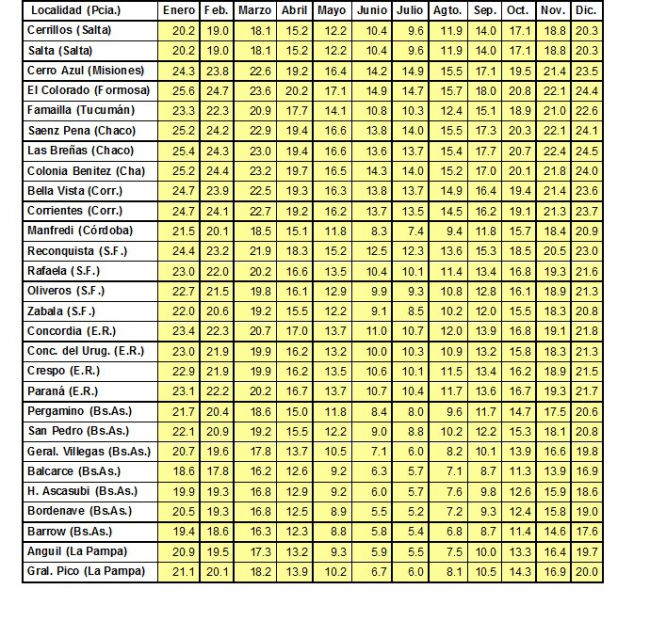 | Localidad (Pcia.) | Enero | Feb. | Marzo | Abril | Mayo | Junio | Julio | Agto. | Sep. | Oct. | Nov. | Dic. |
|---|---|---|---|---|---|---|---|---|---|---|---|---|
| Cerrillos (Salta) | 20.2 | 19.0 | 18.1 | 15.2 | 12.2 | 10.4 | 9.6 | 11.9 | 14.0 | 17.1 | 18.8 | 20.3 |
| Salta (Salta) | 20.2 | 19.0 | 18.1 | 15.2 | 12.2 | 10.4 | 9.6 | 11.9 | 14.0 | 17.1 | 18.8 | 20.3 |
| Cerro Azul (Misiones) | 24.3 | 23.8 | 22.6 | 19.2 | 16.4 | 14.2 | 14.9 | 15.5 | 17.1 | 19.5 | 21.4 | 23.5 |
| El Colorado (Formosa) | 25.6 | 24.7 | 23.6 | 20.2 | 17.1 | 14.9 | 14.7 | 15.7 | 18.0 | 20.8 | 22.1 | 24.4 |
| Famailla (Tucumán) | 23.3 | 22.3 | 20.9 | 17.7 | 14.1 | 10.8 | 10.3 | 12.4 | 15.1 | 18.9 | 21.0 | 22.6 |
| Saenz Pena (Chaco) | 25.2 | 24.2 | 22.9 | 19.4 | 16.6 | 13.8 | 14.0 | 15.5 | 17.3 | 20.3 | 22.1 | 24.1 |
| Las Breñas (Chaco) | 25.4 | 24.3 | 23.0 | 19.4 | 16.6 | 13.6 | 13.7 | 15.4 | 17.7 | 20.7 | 22.4 | 24.5 |
| Colonia Benitez (Cha) | 25.2 | 24.4 | 23.2 | 19.7 | 16.5 | 14.3 | 14.0 | 15.2 | 17.0 | 20.1 | 21.8 | 24.0 |
| Bella Vista (Corr.) | 24.7 | 23.9 | 22.5 | 19.3 | 16.3 | 13.8 | 13.7 | 14.9 | 16.4 | 19.4 | 21.4 | 23.6 |
| Corrientes (Corr.) | 24.7 | 24.1 | 22.7 | 19.2 | 16.2 | 13.7 | 13.5 | 14.5 | 16.2 | 19.1 | 21.3 | 23.7 |
| Manfredi (Córdoba) | 21.5 | 20.1 | 18.5 | 15.1 | 11.8 | 8.3 | 7.4 | 9.4 | 11.8 | 15.7 | 18.4 | 20.9 |
| Reconquista (S.F.) | 24.4 | 23.2 | 21.9 | 18.3 | 15.2 | 12.5 | 12.3 | 13.6 | 15.3 | 18.5 | 20.5 | 23.0 |
| Rafaela (S.F.) | 23.0 | 22.0 | 20.2 | 16.6 | 13.5 | 10.4 | 10.1 | 11.4 | 13.4 | 16.8 | 19.3 | 21.6 |
| Oliveros (S.F.) | 22.7 | 21.5 | 19.8 | 16.1 | 12.9 | 9.9 | 9.3 | 10.8 | 12.8 | 16.1 | 18.9 | 21.3 |
| Zabala (S.F.) | 22.0 | 20.6 | 19.2 | 15.5 | 12.2 | 9.1 | 8.5 | 10.2 | 12.0 | 15.5 | 18.3 | 20.8 |
| Concordia (E.R.) | 23.4 | 22.3 | 20.7 | 17.0 | 13.7 | 11.0 | 10.7 | 12.0 | 13.9 | 16.8 | 19.1 | 21.8 |
| Conc. del Urug. (E.R.) | 23.0 | 21.9 | 19.9 | 16.2 | 13.2 | 10.0 | 10.3 | 10.9 | 13.2 | 15.8 | 18.3 | 21.3 |
| Crespo (E.R.) | 22.9 | 21.9 | 19.9 | 16.2 | 13.5 | 10.6 | 10.1 | 11.5 | 13.4 | 16.2 | 18.9 | 21.5 |
| Paraná (E.R.) | 23.1 | 22.2 | 20.2 | 16.7 | 13.7 | 10.7 | 10.4 | 11.7 | 13.6 | 16.7 | 19.3 | 21.7 |
| Pergamino (Bs.As.) | 21.7 | 20.4 | 18.6 | 15.0 | 11.8 | 8.4 | 8.0 | 9.6 | 11.7 | 14.7 | 17.5 | 20.6 |
| San Pedro (Bs.As.) | 22.1 | 20.9 | 19.2 | 15.5 | 12.2 | 9.0 | 8.8 | 10.2 | 12.2 | 15.3 | 18.1 | 20.8 |
| Geral. Villegas (Bs.As.) | 20.7 | 19.6 | 17.8 | 13.7 | 10.5 | 7.1 | 6.0 | 8.2 | 10.1 | 13.9 | 16.6 | 19.8 |
| Balcarce (Bs.As.) | 18.6 | 17.8 | 16.2 | 12.6 | 9.2 | 6.3 | 5.7 | 7.1 | 8.7 | 11.3 | 13.9 | 16.9 |
| H. Ascasubi (Bs.As.) | 19.9 | 19.3 | 16.8 | 12.9 | 9.2 | 6.0 | 5.7 | 7.6 | 9.8 | 12.6 | 15.9 | 18.6 |
| Bordenave (Bs.As.) | 20.5 | 19.3 | 16.8 | 12.5 | 8.9 | 5.5 | 5.2 | 7.2 | 9.3 | 12.4 | 15.8 | 19.0 |
| Barrow (Bs.As.) | 19.4 | 18.6 | 16.3 | 12.3 | 8.8 | 5.8 | 5.4 | 6.8 | 8.7 | 11.4 | 14.6 | 17.6 |
| Anguil (La Pampa) | 20.9 | 19.5 | 17.3 | 13.2 | 9.3 | 5.9 | 5.5 | 7.5 | 10.0 | 13.3 | 16.4 | 19.7 |
| Gral. Pico (La Pampa) | 21.1 | 20.1 | 18.2 | 13.9 | 10.2 | 6.7 | 6.0 | 8.1 | 10.5 | 14.3 | 16.9 | 20.0 |